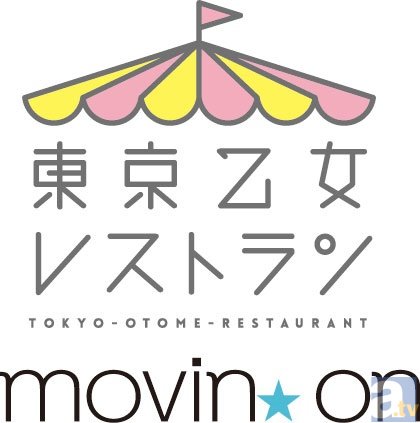 東京乙女
レストラン
TOKYO-OTOME-RESTAURANT

movin★on

a.tv